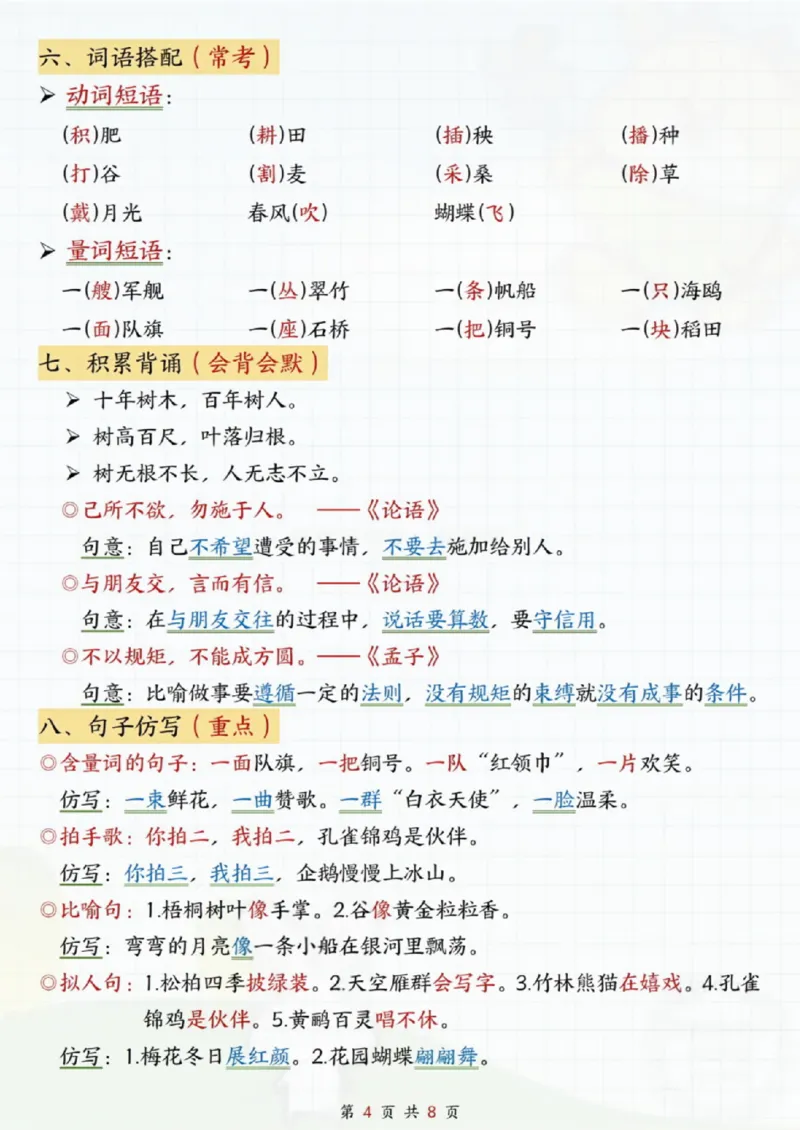 六、词语搭配（常考）

➢ 动词短语：

(积)肥　(耕)田　(插)秧　(播)种

(打)谷　(割)麦　(采)桑　(除)草

(戴)月光　春风(吹)　蝴蝶(飞)

➢ 量词短语：

一(艘)军舰　一(丛)翠竹　一(条)帆船　一(只)海鸥

一(面)队旗　一(座)石桥　一(把)铜号　一(块)稻田

七、积累背诵（会背会默）

➢ 十年树木，百年树人。

➢ 树高百尺，叶落归根。

➢ 树无根不长，人无志不立。

◎己所不欲，勿施于人。　——《论语》

句意：自己不希望遭受的事情，不要去施加给别人。

◎与朋友交，言而有信。　——《论语》

句意：在与朋友交往的过程中，说话要算数，要守信用。

◎不以规矩，不能成方圆。——《孟子》

句意：比喻做事要遵循一定的法则，没有规矩的束缚就没有成事的条件。

八、句子仿写（重点）

◎含量词的句子：一面队旗，一把铜号。一队“红领巾”，一片欢笑。

仿写：一束鲜花，一曲赞歌。一群“白衣天使”，一脸温柔。

◎拍手歌：你拍二，我拍二，孔雀锦鸡是伙伴。

仿写：你拍三，我拍三，企鹅慢慢上冰山。

◎比喻句：1.梧桐树叶像手掌。2.谷像黄金粒粒香。

仿写：弯弯的月亮像一条小船在银河里飘荡。

◎拟人句：1.松柏四季披绿装。2.天空雁群会写字。3.竹林熊猫在嬉戏。4.孔雀锦鸡是伙伴。5.黄鹂百灵唱不休。

仿写：1.梅花冬日展红颜。2.花园蝴蝶翩翩舞。

第 4 页 共 8 页